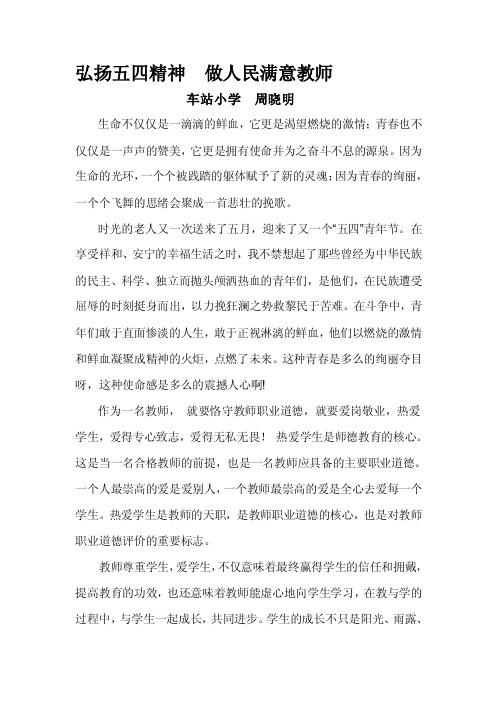 弘扬五四精神　做人民满意教师

车站小学　周晓明

生命不仅仅是一滴滴的鲜血，它更是渴望燃烧的激情；青春也不仅仅是一声声的赞美，它更是拥有使命并为之奋斗不息的源泉。因为生命的光环，一个个被践踏的躯体赋予了新的灵魂；因为青春的绚丽，一个个飞舞的思绪会聚成一首悲壮的挽歌。

时光的老人又一次送来了五月，迎来了又一个“五四”青年节。在享受祥和、安宁的幸福生活之时，我不禁想起了那些曾经为中华民族的民主、科学、独立而抛头颅洒热血的青年们，是他们，在民族遭受屈辱的时刻挺身而出，以力挽狂澜之势救黎民于苦难。在斗争中，青年们敢于直面惨淡的人生，敢于正视淋漓的鲜血，他们以燃烧的激情和鲜血凝聚成精神的火炬，点燃了未来。这种青春是多么的绚丽夺目呀，这种使命感是多么的震撼人心啊!

作为一名教师，　就要恪守教师职业道德，就要爱岗敬业，热爱学生，爱得专心致志，爱得无私无畏！　热爱学生是师德教育的核心。这是当一名合格教师的前提，也是一名教师应具备的主要职业道德。一个人最崇高的爱是爱别人，一个教师最崇高的爱是全心去爱每一个学生。热爱学生是教师的天职，是教师职业道德的核心，也是对教师职业道德评价的重要标志。

教师尊重学生，爱学生，不仅意味着最终赢得学生的信任和拥戴，提高教育的功效，也还意味着教师能虚心地向学生学习，在教与学的过程中，与学生一起成长，共同进步。学生的成长不只是阳光、雨露、